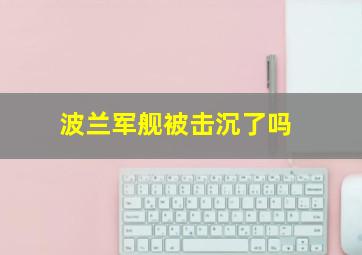 波兰军舰被击沉了吗